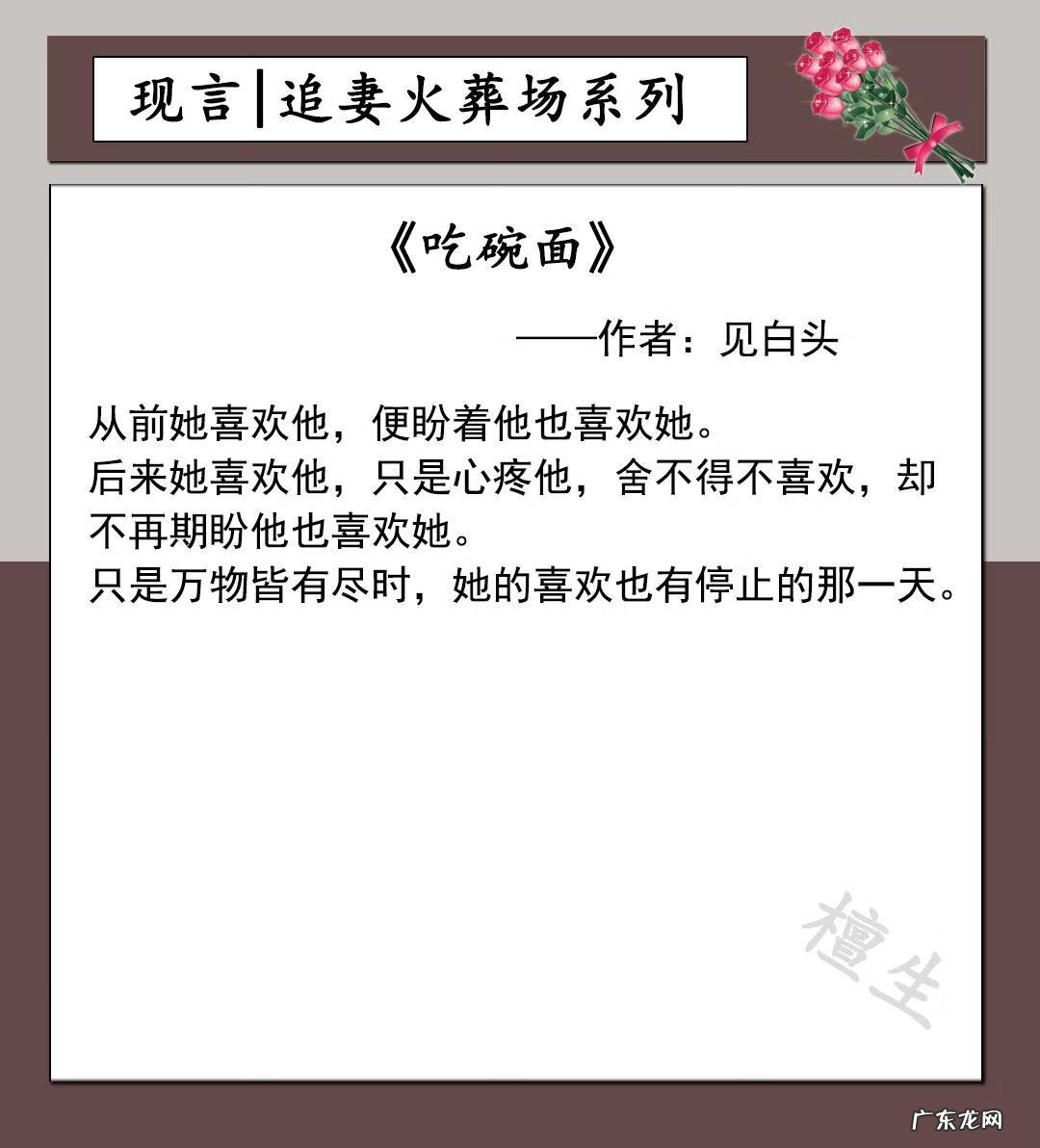 现言|追妻火葬场系列

《吃碗面》

——作者：见白头

从前她喜欢他，便盼着他也喜欢她。
后来她喜欢他，只是心疼他，舍不得不喜欢，却不再期盼他也喜欢她。
只是万物皆有尽时，她的喜欢也有停止的那一天。

檀生

广东龙网